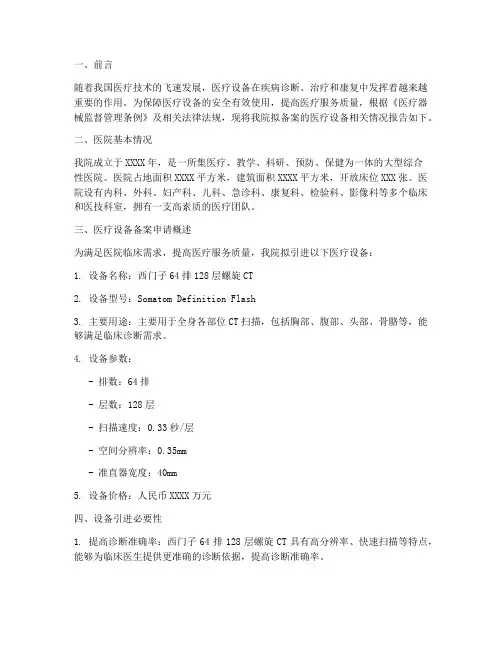 一、前言

随着我国医疗技术的飞速发展，医疗设备在疾病诊断、治疗和康复中发挥着越来越重要的作用。为保障医疗设备的安全有效使用，提高医疗服务质量，根据《医疗器械监督管理条例》及相关法律法规，现将我院拟备案的医疗设备相关情况报告如下。

二、医院基本情况

我院成立于XXXX年，是一所集医疗、教学、科研、预防、保健为一体的大型综合性医院。医院占地面积XXXX平方米，建筑面积XXXX平方米，开放床位XXX张。医院设有内科、外科、妇产科、儿科、急诊科、康复科、检验科、影像科等多个临床和医技科室，拥有一支高素质的医疗团队。

三、医疗设备备案申请概述

为满足医院临床需求，提高医疗服务质量，我院拟引进以下医疗设备：

1. 设备名称：西门子64排128层螺旋CT

2. 设备型号：Somatom Definition Flash

3. 主要用途：主要用于全身各部位CT扫描，包括胸部、腹部、头部、骨骼等，能够满足临床诊断需求。

4. 设备参数：

- 排数：64排

- 层数：128层

- 扫描速度：0.33秒/层

- 空间分辨率：0.35mm

- 准直器宽度：40mm

5. 设备价格：人民币XXXX万元

四、设备引进必要性

1. 提高诊断准确率：西门子64排128层螺旋CT具有高分辨率、快速扫描等特点，能够为临床医生提供更准确的诊断依据，提高诊断准确率。